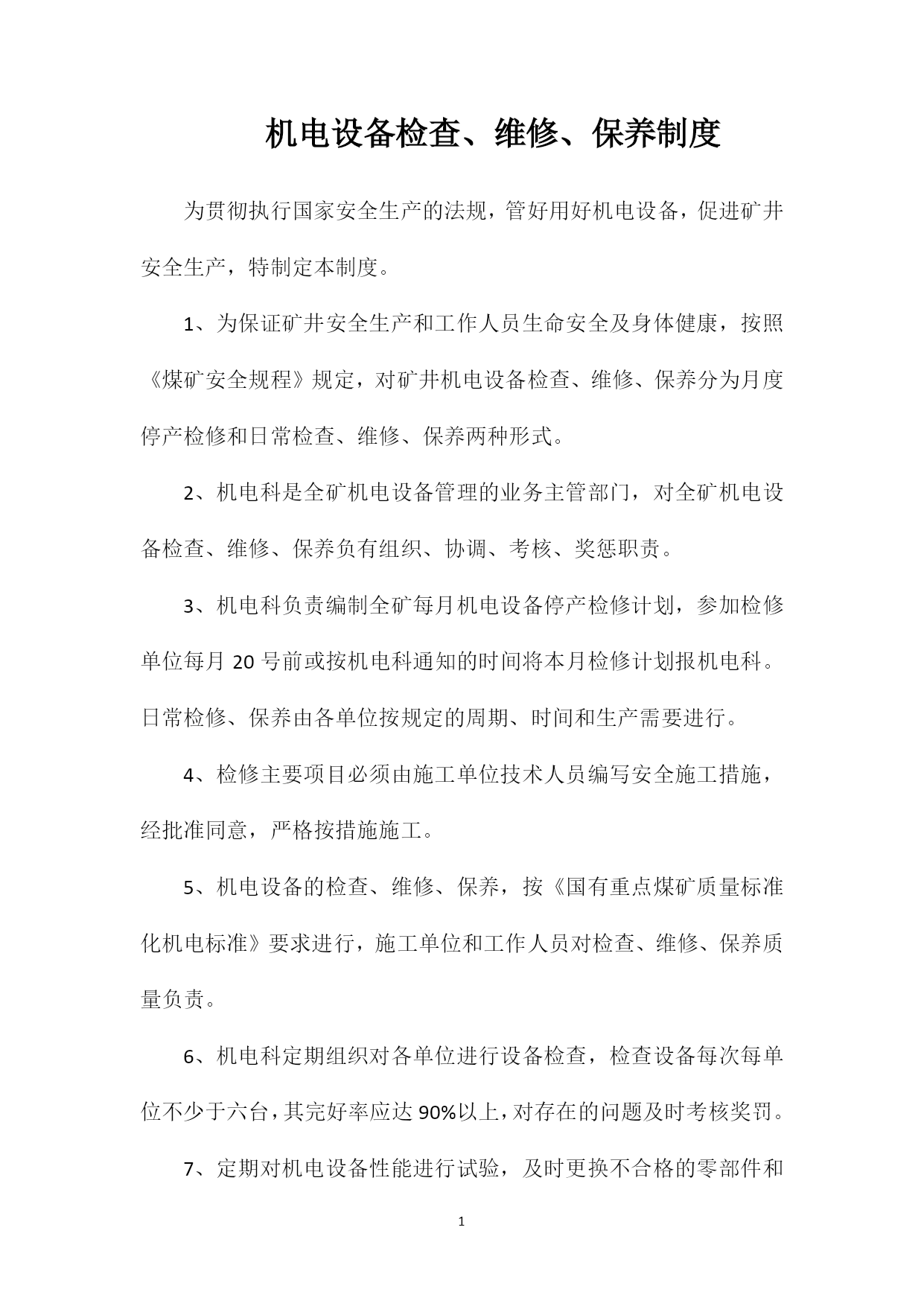 机电设备检查、维修、保养制度

为贯彻执行国家安全生产的法规，管好用好机电设备，促进矿井安全生产，特制定本制度。

1、为保证矿井安全生产和工作人员生命安全及身体健康，按照《煤矿安全规程》规定，对矿井机电设备检查、维修、保养分为月度停产检修和日常检查、维修、保养两种形式。

2、机电科是全矿机电设备管理的业务主管部门，对全矿机电设备检查、维修、保养负有组织、协调、考核、奖惩职责。

3、机电科负责编制全矿每月机电设备停产检修计划，参加检修单位每月20号前或按机电科通知的时间将本月检修计划报机电科。日常检修、保养由各单位按规定的周期、时间和生产需要进行。

4、检修主要项目必须由施工单位技术人员编写安全施工措施，经批准同意，严格按措施施工。

5、机电设备的检查、维修、保养，按《国有重点煤矿质量标准化机电标准》要求进行，施工单位和工作人员对检查、维修、保养质量负责。

6、机电科定期组织对各单位进行设备检查，检查设备每次每单位不少于六台，其完好率应达90%以上，对存在的问题及时考核奖罚。

7、定期对机电设备性能进行试验，及时更换不合格的零部件和

1